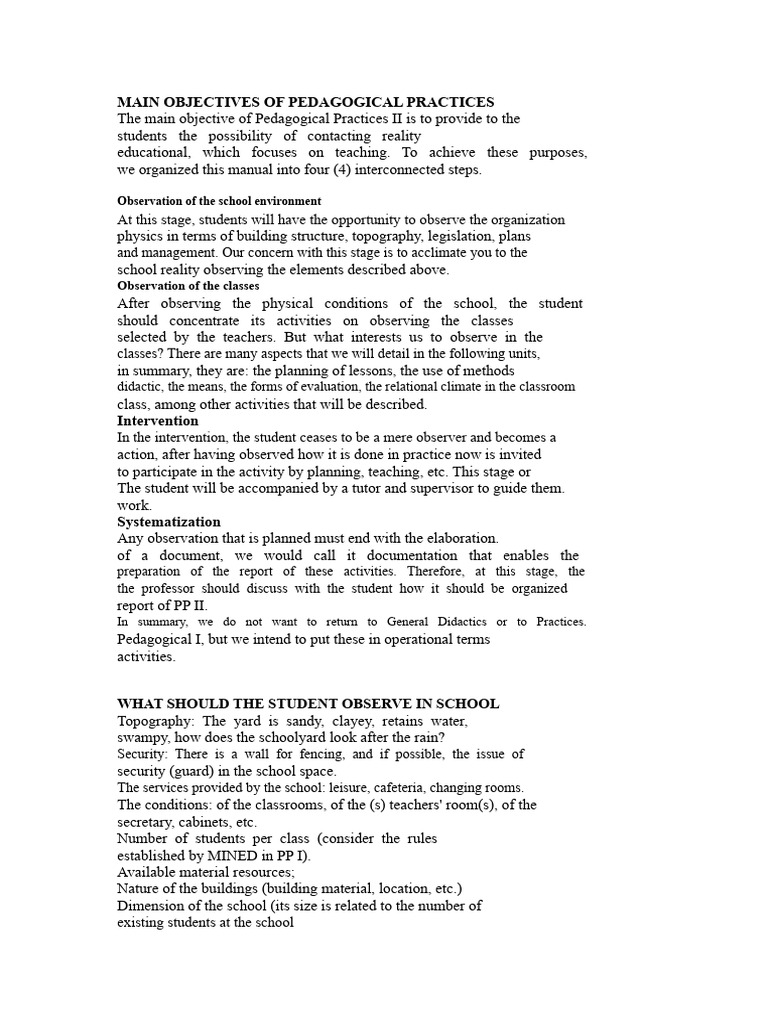 MAIN OBJECTIVES OF PEDAGOGICAL PRACTICES
The main objective of Pedagogical Practices II is to provide to the students the possibility of contacting reality educational, which focuses on teaching. To achieve these purposes, we organized this manual into four (4) interconnected steps.

Observation of the school environment
At this stage, students will have the opportunity to observe the organization physics in terms of building structure, topography, legislation, plans and management. Our concern with this stage is to acclimate you to the school reality observing the elements described above.
Observation of the classes
After observing the physical conditions of the school, the student should concentrate its activities on observing the classes selected by the teachers. But what interests us to observe in the classes? There are many aspects that we will detail in the following units, in summary, they are: the planning of lessons, the use of methods didactic, the means, the forms of evaluation, the relational climate in the classroom class, among other activities that will be described.
Intervention
In the intervention, the student ceases to be a mere observer and becomes a action, after having observed how it is done in practice now is invited to participate in the activity by planning, teaching, etc. This stage or The student will be accompanied by a tutor and supervisor to guide them. work.
Systematization
Any observation that is planned must end with the elaboration. of a document, we would call it documentation that enables the preparation of the report of these activities. Therefore, at this stage, the the professor should discuss with the student how it should be organized report of PP II.
In summary, we do not want to return to General Didactics or to Practices. Pedagogical I, but we intend to put these in operational terms activities.

WHAT SHOULD THE STUDENT OBSERVE IN SCHOOL
Topography: The yard is sandy, clayey, retains water, swampy, how does the schoolyard look after the rain?
Security: There is a wall for fencing, and if possible, the issue of security (guard) in the school space.
The services provided by the school: leisure, cafeteria, changing rooms.
The conditions: of the classrooms, of the (s) teachers' room(s), of the secretary, cabinets, etc.
Number of students per class (consider the rules established by MINED in PP I).
Available material resources;
Nature of the buildings (building material, location, etc.)
Dimension of the school (its size is related to the number of existing students at the school